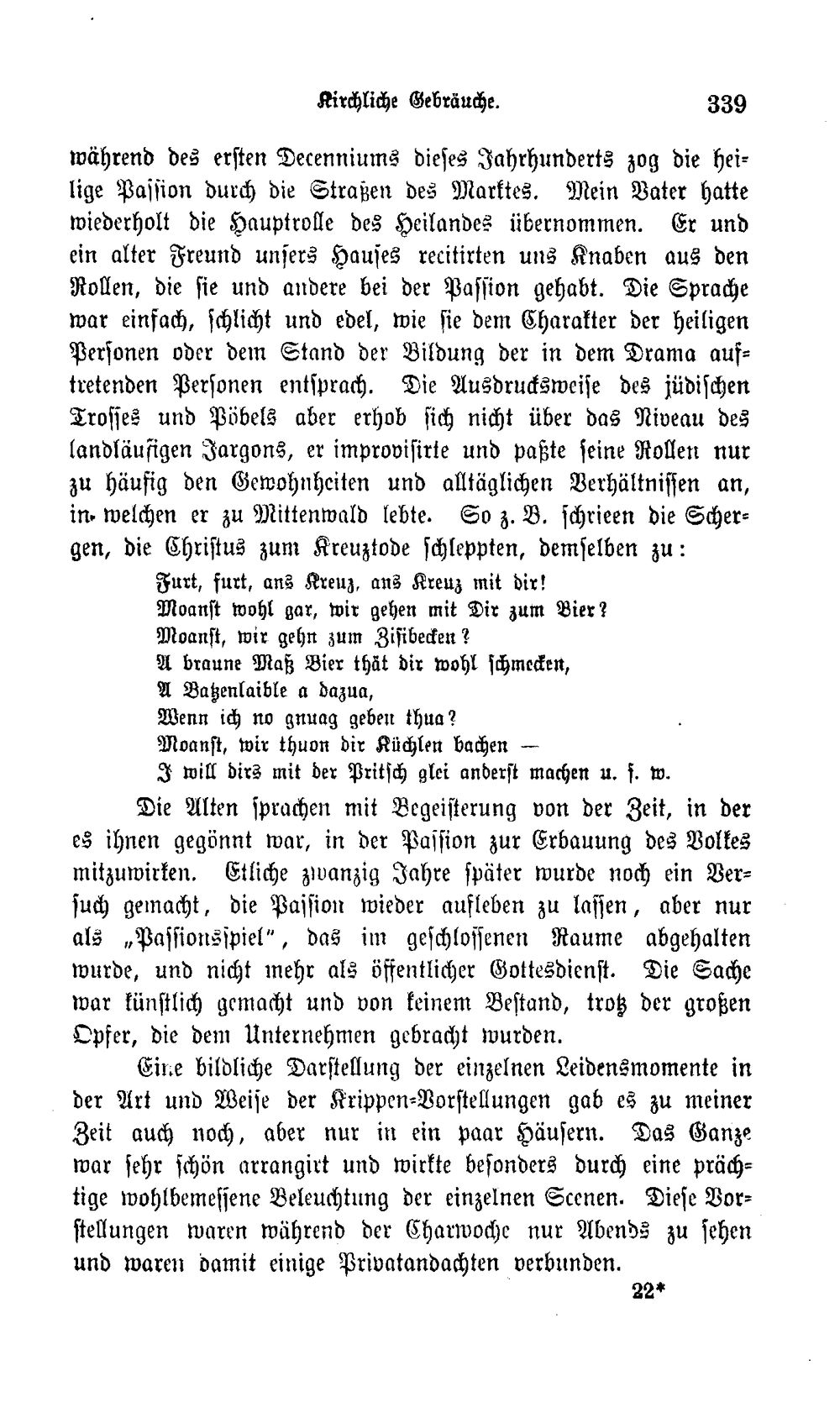 Kirchliche Gebräuche. 339

während des ersten Decenniums dieses Jahrhunderts zog die heilige Passion durch die Straßen des Marktes. Mein Vater hatte wiederholt die Hauptrolle des Heilandes übernommen. Er und ein alter Freund unsers Hauses recitirten uns Knaben aus den Rollen, die sie und andere bei der Passion gehabt. Die Sprache war einfach, schlicht und edel, wie sie dem Charakter der heiligen Personen oder dem Stand der Bildung der in dem Drama auftretenden Personen entsprach. Die Ausdrucksweise des jüdischen Trosses und Pöbels aber erhob sich nicht über das Niveau des landläufigen Jargons, er improvisirte und paßte seine Rollen nur zu häufig den Gewohnheiten und alltäglichen Verhältnissen an, in welchen er zu Mittenwald lebte. So z. B. schrieen die Schergen, die Christus zum Kreuztode schleppten, demselben zu:

Furt, furt, ans Kreuz, ans Kreuz mit dir!
Moanst wohl gar, wir gehen mit Dir zum Bier?
Moanst, wir gehn zum Zisibecken?
A braune Maß Bier thät dir wohl schmecken,
A Batzenlaible a dazua,
Wenn ich no gnuag geben thua?
Moanst, wir thuon dir Küchlen bachen —
I will dirs mit der Pritsch glei anderst machen u. s. w.

Die Alten sprachen mit Begeisterung von der Zeit, in der es ihnen gegönnt war, in der Passion zur Erbauung des Volkes mitzuwirken. Etliche zwanzig Jahre später wurde noch ein Versuch gemacht, die Passion wieder aufleben zu lassen, aber nur als „Passionsspiel", das im geschlossenen Raume abgehalten wurde, und nicht mehr als öffentlicher Gottesdienst. Die Sache war künstlich gemacht und von keinem Bestand, trotz der großen Opfer, die dem Unternehmen gebracht wurden.

Eine bildliche Darstellung der einzelnen Leidensmomente in der Art und Weise der Krippen-Vorstellungen gab es zu meiner Zeit auch noch, aber nur in ein paar Häusern. Das Ganze war sehr schön arrangirt und wirkte besonders durch eine prächtige wohlbemessene Beleuchtung der einzelnen Scenen. Diese Vorstellungen waren während der Charwoche nur Abends zu sehen und waren damit einige Privatandachten verbunden.

22*